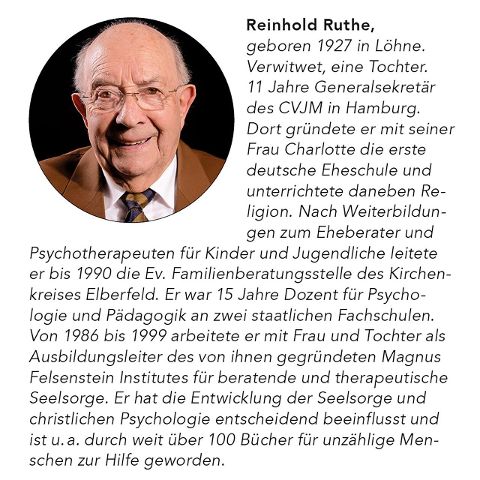 **Reinhold Ruthe,**
geboren 1927 in Löhne. Verwitwet, eine Tochter. 11 Jahre Generalsekretär des CVJM in Hamburg. Dort gründete er mit seiner Frau Charlotte die erste deutsche Eheschule und unterrichtete daneben Religion. Nach Weiterbildungen zum Eheberater und Psychotherapeuten für Kinder und Jugendliche leitete er bis 1990 die Ev. Familienberatungsstelle des Kirchenkreises Elberfeld. Er war 15 Jahre Dozent für Psychologie und Pädagogik an zwei staatlichen Fachschulen. Von 1986 bis 1999 arbeitete er mit Frau und Tochter als Ausbildungsleiter des von ihnen gegründeten Magnus Felsenstein Institutes für beratende und therapeutische Seelsorge. Er hat die Entwicklung der Seelsorge und christlichen Psychologie entscheidend beeinflusst und ist u. a. durch weit über 100 Bücher für unzählige Menschen zur Hilfe geworden.